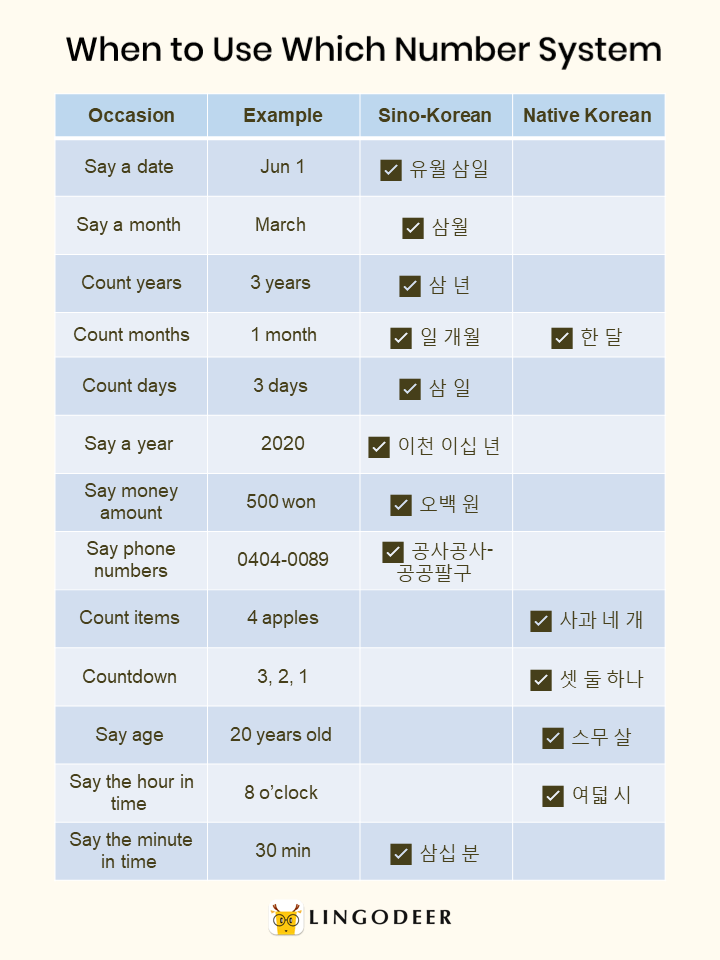 When to Use Which Number System

| Occasion | Example | Sino-Korean | Native Korean |
|---|---|---|---|
| Say a date | Jun 1 | ☑ 유월 삼일 | |
| Say a month | March | ☑ 삼월 | |
| Count years | 3 years | ☑ 삼 년 | |
| Count months | 1 month | ☑ 일 개월 | ☑ 한 달 |
| Count days | 3 days | ☑ 삼 일 | |
| Say a year | 2020 | ☑ 이천 이십 년 | |
| Say money amount | 500 won | ☑ 오백 원 | |
| Say phone numbers | 0404-0089 | ☑ 공사공사-공공팔구 | |
| Count items | 4 apples | | ☑ 사과 네 개 |
| Countdown | 3, 2, 1 | | ☑ 셋 둘 하나 |
| Say age | 20 years old | | ☑ 스무 살 |
| Say the hour in time | 8 o'clock | | ☑ 여덟 시 |
| Say the minute in time | 30 min | ☑ 삼십 분 | |

LINGODEER